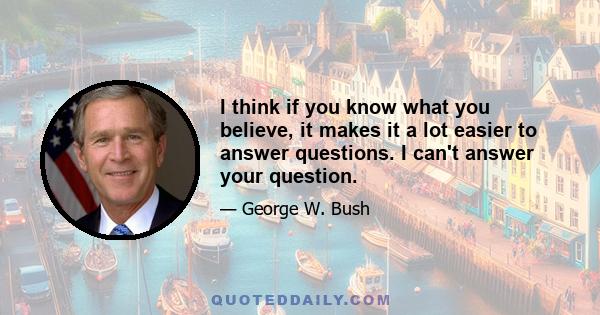 I think if you know what you believe, it makes it a lot easier to answer questions. I can't answer your question.

— George W. Bush

QUOTEDDAILY.COM